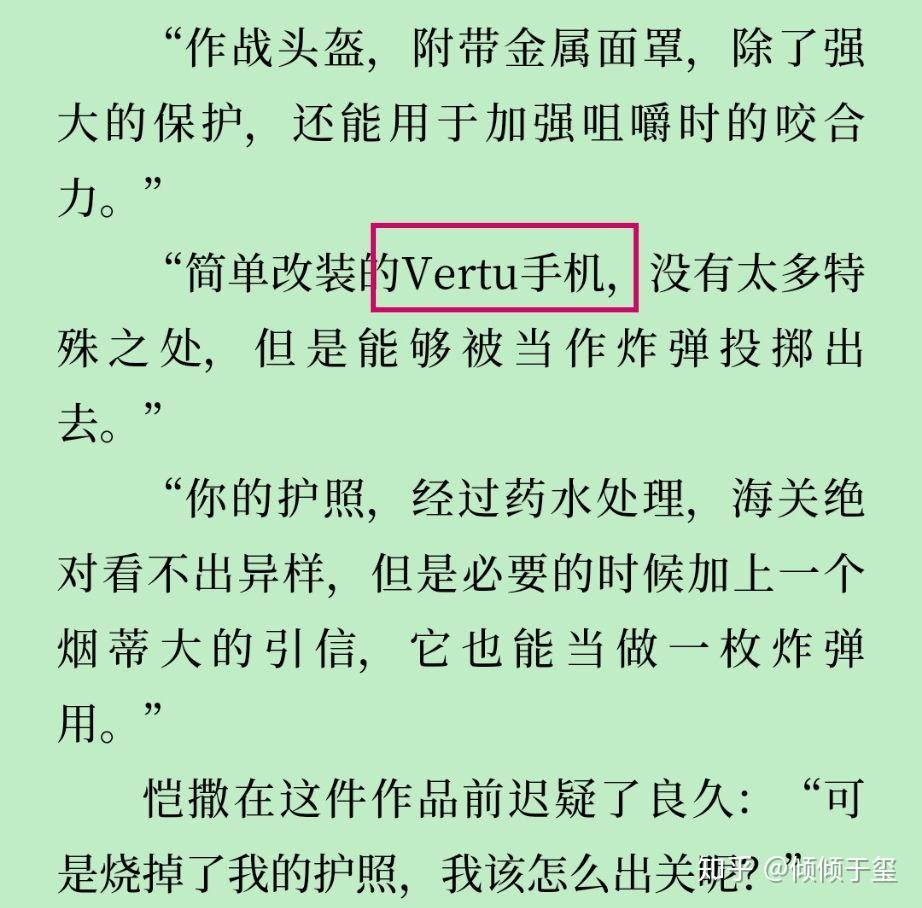 “作战头盔，附带金属面罩，除了强大的保护，还能用于加强咀嚼时的咬合力。”

“简单改装的Vertu手机，没有太多特殊之处，但是能够被当作炸弹投掷出去。”

“你的护照，经过药水处理，海关绝对看不出异样，但是必要的时候加上一个烟蒂大的引信，它也能当做一枚炸弹用。”

恺撒在这件作品前迟疑了良久：“可是烧掉了我的护照，我该怎么出关呢？”

知乎 @倾倾于玺